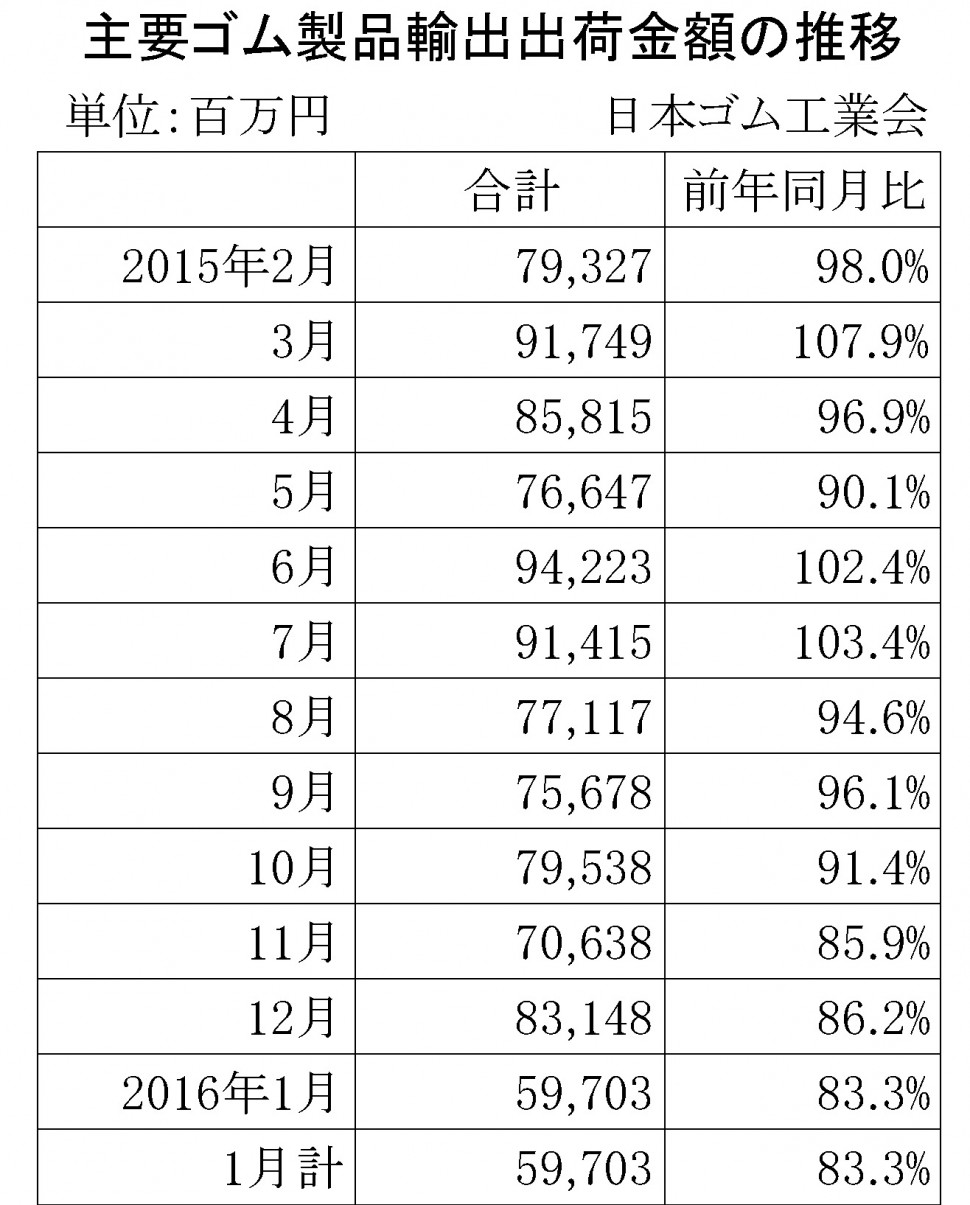 主要ゴム製品輸出出荷金額の推移

単位:百万円　日本ゴム工業会

| | 合計 | 前年同月比 |
|---|---|---|
| 2015年2月 | 79,327 | 98.0% |
| 3月 | 91,749 | 107.9% |
| 4月 | 85,815 | 96.9% |
| 5月 | 76,647 | 90.1% |
| 6月 | 94,223 | 102.4% |
| 7月 | 91,415 | 103.4% |
| 8月 | 77,117 | 94.6% |
| 9月 | 75,678 | 96.1% |
| 10月 | 79,538 | 91.4% |
| 11月 | 70,638 | 85.9% |
| 12月 | 83,148 | 86.2% |
| 2016年1月 | 59,703 | 83.3% |
| 1月計 | 59,703 | 83.3% |